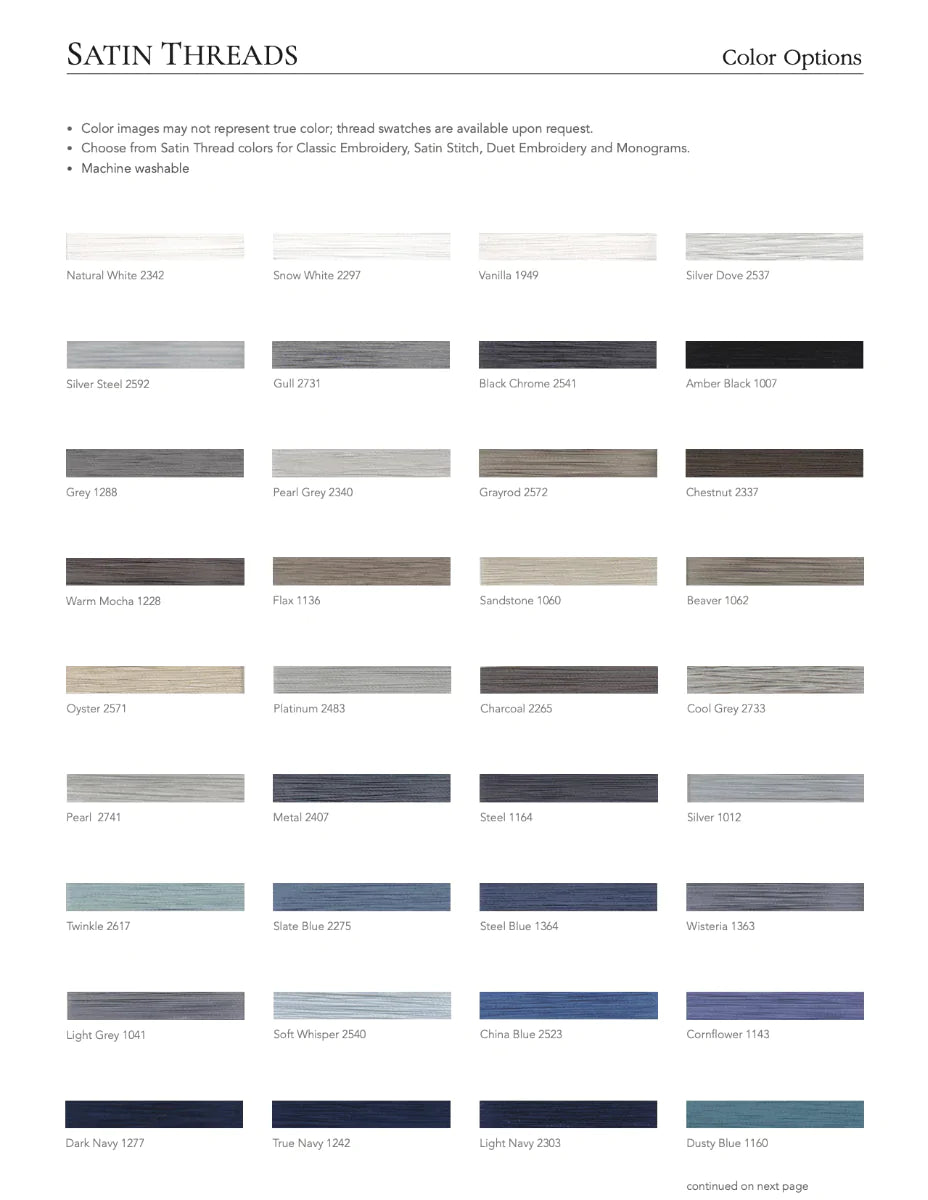 SATIN THREADS

Color Options

• Color images may not represent true color; thread swatches are available upon request.
• Choose from Satin Thread colors for Classic Embroidery, Satin Stitch, Duet Embroidery and Monograms.
• Machine washable

Natural White 2342

Snow White 2297

Vanilla 1949

Silver Dove 2537

Silver Steel 2592

Gull 2731

Black Chrome 2541

Amber Black 1007

Grey 1288

Pearl Grey 2340

Grayrod 2572

Chestnut 2337

Warm Mocha 1228

Flax 1136

Sandstone 1060

Beaver 1062

Oyster 2571

Platinum 2483

Charcoal 2265

Cool Grey 2733

Pearl 2741

Metal 2407

Steel 1164

Silver 1012

Twinkle 2617

Slate Blue 2275

Steel Blue 1364

Wisteria 1363

Light Grey 1041

Soft Whisper 2540

China Blue 2523

Cornflower 1143

Dark Navy 1277

True Navy 1242

Light Navy 2303

Dusty Blue 1160

continued on next page